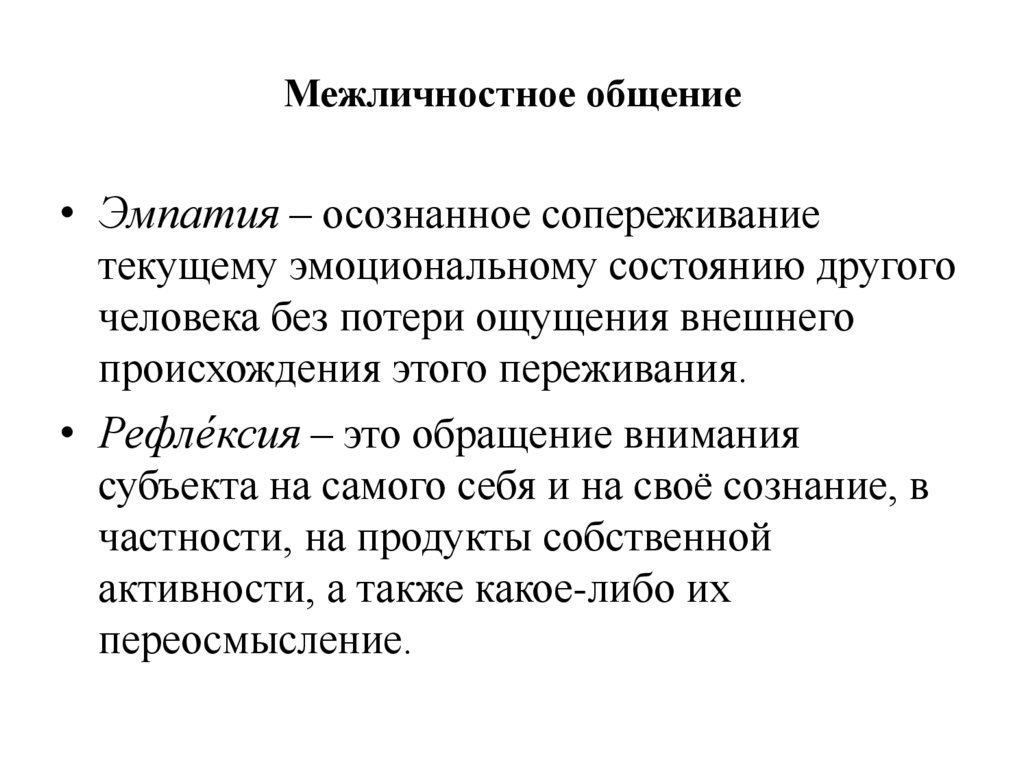 Межличностное общение

• Эмпатия – осознанное сопереживание текущему эмоциональному состоянию другого человека без потери ощущения внешнего происхождения этого переживания.

• Рефле́ксия – это обращение внимания субъекта на самого себя и на своё сознание, в частности, на продукты собственной активности, а также какое-либо их переосмысление.